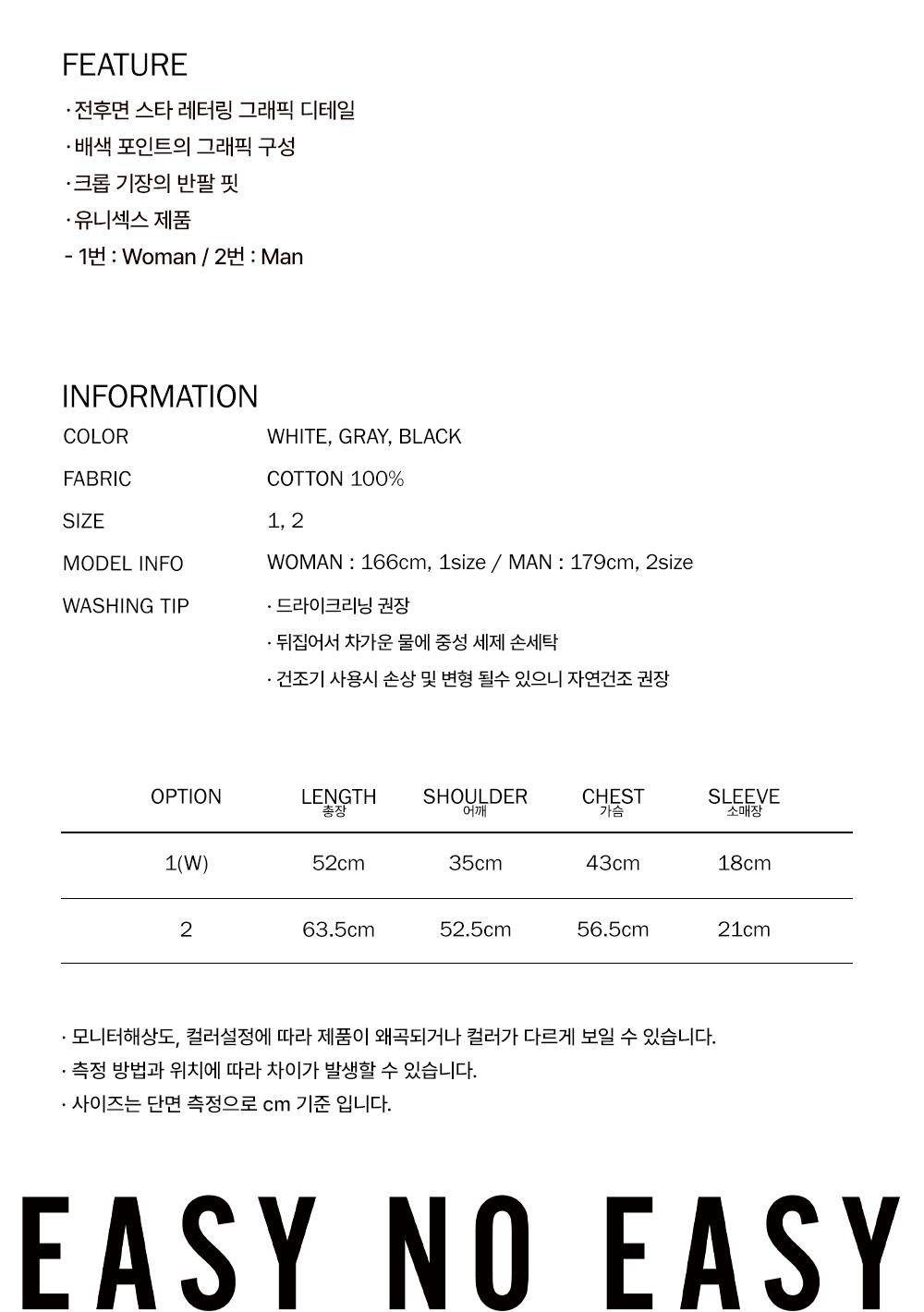 FEATURE

· 전후면 스타 레터링 그래픽 디테일
· 배색 포인트의 그래픽 구성
· 크롭 기장의 반팔 핏
· 유니섹스 제품
- 1번 : Woman / 2번 : Man

INFORMATION

COLOR
WHITE, GRAY, BLACK

FABRIC
COTTON 100%

SIZE
1, 2

MODEL INFO
WOMAN : 166cm, 1size / MAN : 179cm, 2size

WASHING TIP
· 드라이크리닝 권장
· 뒤집어서 차가운 물에 중성 세제 손세탁
· 건조기 사용시 손상 및 변형 될수 있으니 자연건조 권장

| OPTION | LENGTH 총장 | SHOULDER 어깨 | CHEST 가슴 | SLEEVE 소매장 |
|---|---|---|---|---|
| 1(W) | 52cm | 35cm | 43cm | 18cm |
| 2 | 63.5cm | 52.5cm | 56.5cm | 21cm |

· 모니터해상도, 컬러설정에 따라 제품이 왜곡되거나 컬러가 다르게 보일 수 있습니다.
· 측정 방법과 위치에 따라 차이가 발생할 수 있습니다.
· 사이즈는 단면 측정으로 cm 기준 입니다.

EASY NO EASY